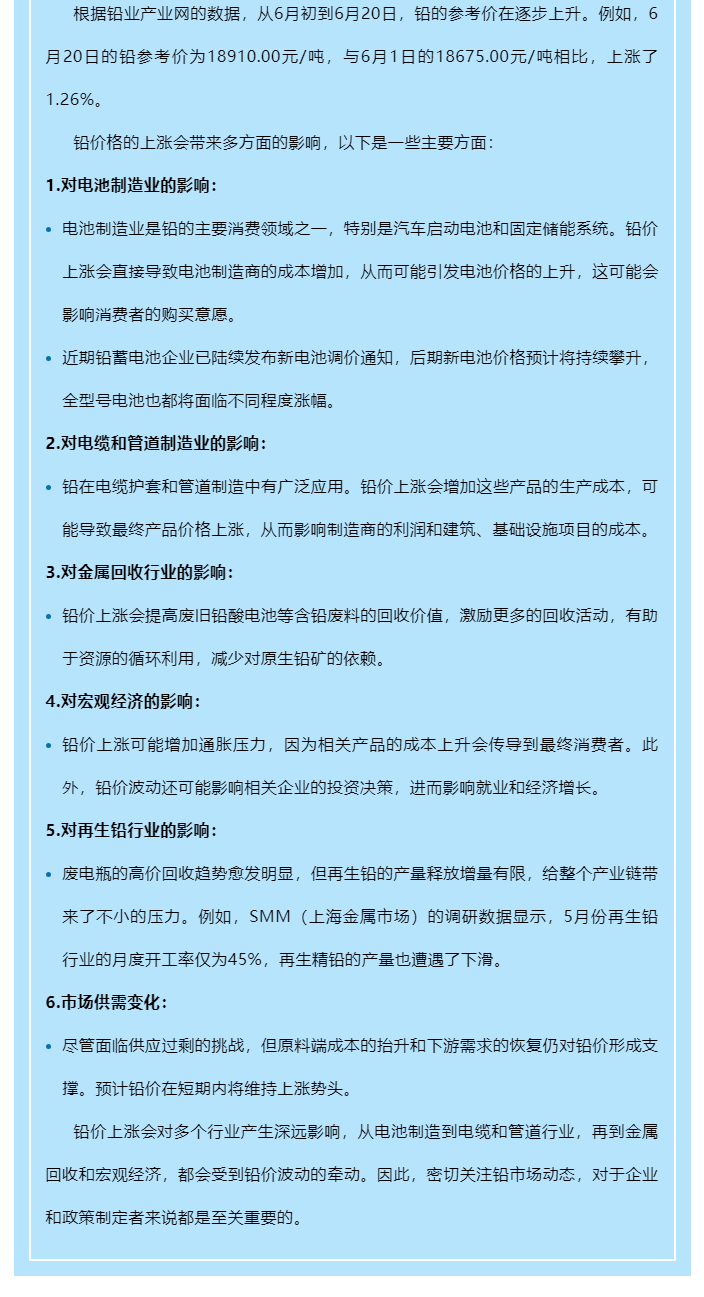 根据铅业产业网的数据，从6月初到6月20日，铅的参考价在逐步上升。例如，6月20日的铅参考价为18910.00元/吨，与6月1日的18675.00元/吨相比，上涨了1.26%。

铅价格的上涨会带来多方面的影响，以下是一些主要方面：

1.对电池制造业的影响：

• 电池制造业是铅的主要消费领域之一，特别是汽车启动电池和固定储能系统。铅价上涨会直接导致电池制造商的成本增加，从而可能引发电池价格的上升，这可能会影响消费者的购买意愿。

• 近期铅蓄电池企业已陆续发布新电池调价通知，后期新电池价格预计将持续攀升，全型号电池也都将面临不同程度涨幅。

2.对电缆和管道制造业的影响：

• 铅在电缆护套和管道制造中有广泛应用。铅价上涨会增加这些产品的生产成本，可能导致最终产品价格上涨，从而影响制造商的利润和建筑、基础设施项目的成本。

3.对金属回收行业的影响：

• 铅价上涨会提高废旧铅酸电池等含铅废料的回收价值，激励更多的回收活动，有助于资源的循环利用，减少对原生铅矿的依赖。

4.对宏观经济的影响：

• 铅价上涨可能增加通胀压力，因为相关产品的成本上升会传导到最终消费者。此外，铅价波动还可能影响相关企业的投资决策，进而影响就业和经济增长。

5.对再生铅行业的影响：

• 废电瓶的高价回收趋势愈发明显，但再生铅的产量释放增量有限，给整个产业链带来了不小的压力。例如，SMM（上海金属市场）的调研数据显示，5月份再生铅行业的月度开工率仅为45%，再生精铅的产量也遭遇了下滑。

6.市场供需变化：

• 尽管面临供应过剩的挑战，但原料端成本的抬升和下游需求的恢复仍对铅价形成支撑。预计铅价在短期内将维持上涨势头。

铅价上涨会对多个行业产生深远影响，从电池制造到电缆和管道行业，再到金属回收和宏观经济，都会受到铅价波动的牵动。因此，密切关注铅市场动态，对于企业和政策制定者来说都是至关重要的。